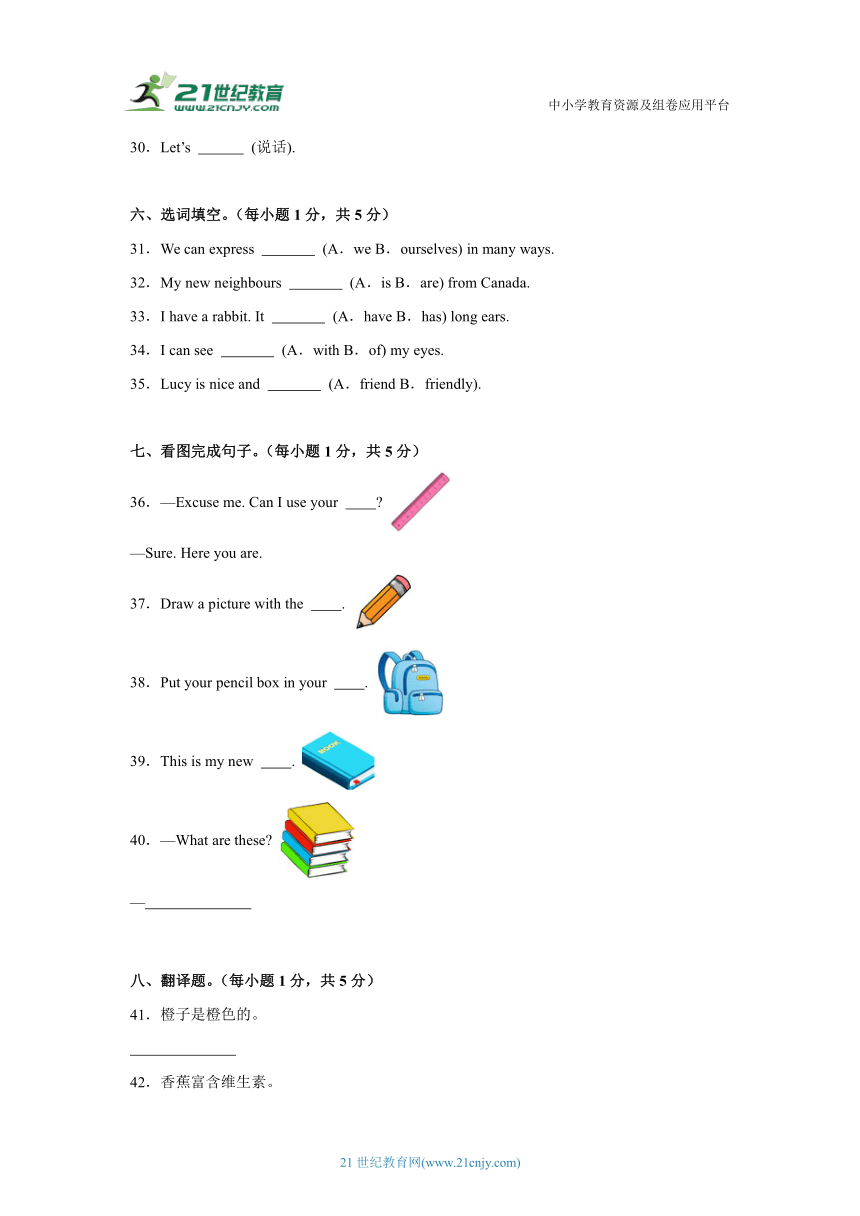 21世纪教育
www.21cnjy.com

中小学教育资源及组卷应用平台

30．Let's ______ (说话).

六、选词填空。（每小题 1 分，共 5 分）

31．We can express _______ (A．we B．ourselves) in many ways.

32．My new neighbours _______ (A．is B．are) from Canada.

33．I have a rabbit. It _______ (A．have B．has) long ears.

34．I can see _______ (A．with B．of) my eyes.

35．Lucy is nice and _______ (A．friend B．friendly).

七、看图完成句子。（每小题 1 分，共 5 分）

36．—Excuse me. Can I use your ____?

—Sure. Here you are.

37．Draw a picture with the ____.

38．Put your pencil box in your ____.

39．This is my new ____.

BOOK

40．—What are these?

—______________

八、翻译题。（每小题 1 分，共 5 分）

41．橙子是橙色的。

______________

42．香蕉富含维生素。

21 世纪教育网(www.21cnjy.com)